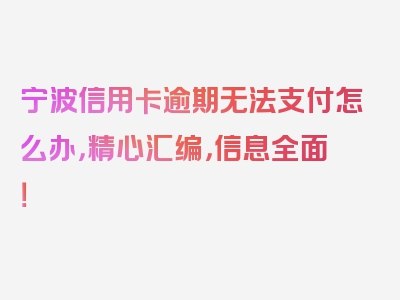 宁波信用卡逾期无法支付怎么办，精心汇编，信息全面！